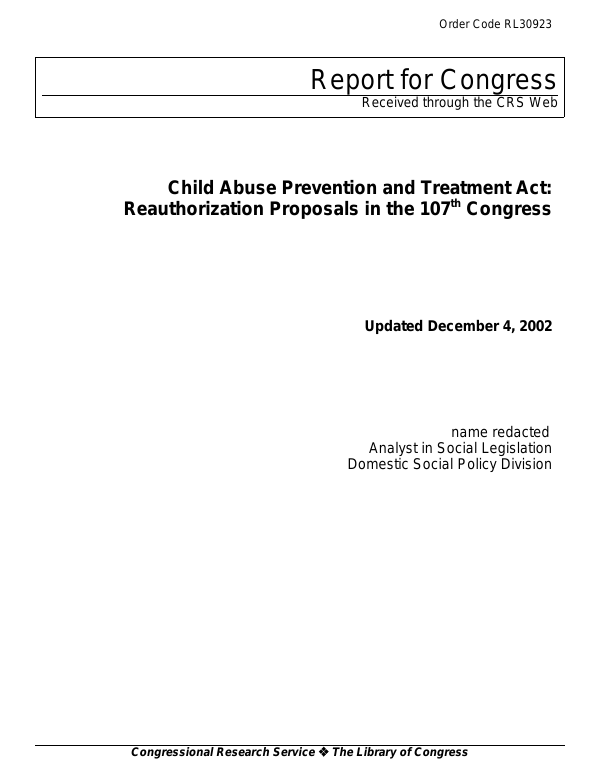 Order Code RL30923

Report for Congress

Received through the CRS Web

Child Abuse Prevention and Treatment Act: Reauthorization Proposals in the 107$^{th}$ Congress

Updated December 4, 2002

name redacted
Analyst in Social Legislation
Domestic Social Policy Division

Congressional Research Service ❖ The Library of Congress